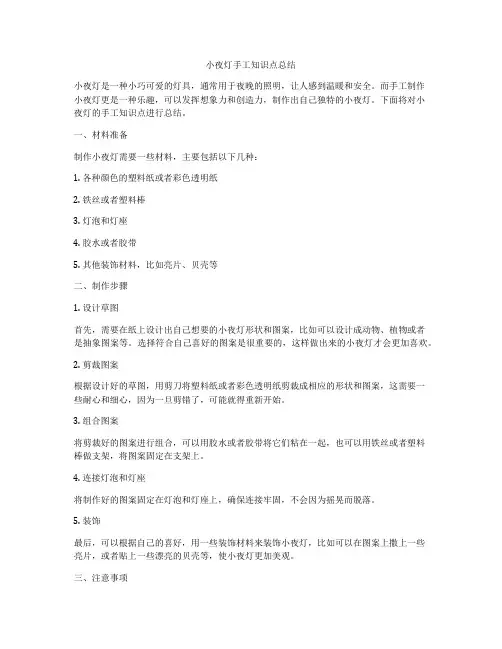 小夜灯手工知识点总结

小夜灯是一种小巧可爱的灯具，通常用于夜晚的照明，让人感到温暖和安全。而手工制作小夜灯更是一种乐趣，可以发挥想象力和创造力，制作出自己独特的小夜灯。下面将对小夜灯的手工知识点进行总结。

一、材料准备

制作小夜灯需要一些材料，主要包括以下几种：

1. 各种颜色的塑料纸或者彩色透明纸

2. 铁丝或者塑料棒

3. 灯泡和灯座

4. 胶水或者胶带

5. 其他装饰材料，比如亮片、贝壳等

二、制作步骤

1. 设计草图

首先，需要在纸上设计出自己想要的小夜灯形状和图案，比如可以设计成动物、植物或者是抽象图案等。选择符合自己喜好的图案是很重要的，这样做出来的小夜灯才会更加喜欢。

2. 剪裁图案

根据设计好的草图，用剪刀将塑料纸或者彩色透明纸剪裁成相应的形状和图案，这需要一些耐心和细心，因为一旦剪错了，可能就得重新开始。

3. 组合图案

将剪裁好的图案进行组合，可以用胶水或者胶带将它们粘在一起，也可以用铁丝或者塑料棒做支架，将图案固定在支架上。

4. 连接灯泡和灯座

将制作好的图案固定在灯泡和灯座上，确保连接牢固，不会因为摇晃而脱落。

5. 装饰

最后，可以根据自己的喜好，用一些装饰材料来装饰小夜灯，比如可以在图案上撒上一些亮片，或者贴上一些漂亮的贝壳等，使小夜灯更加美观。

三、注意事项